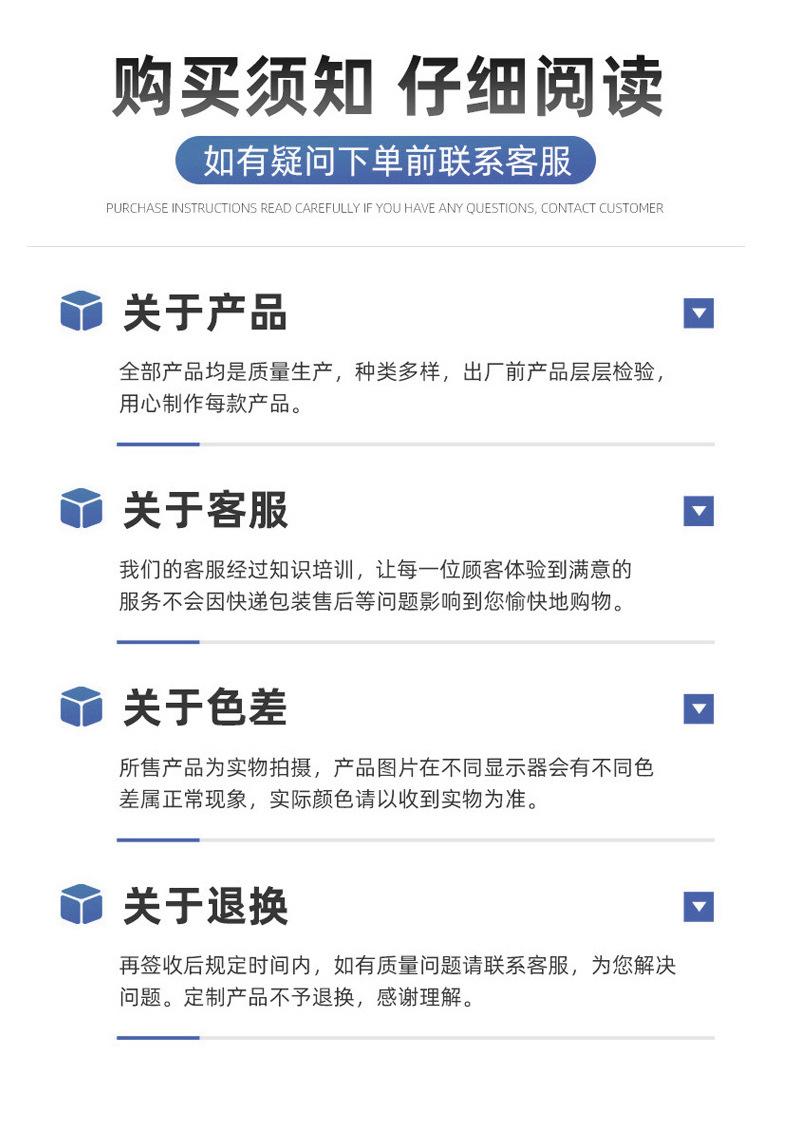 购买须知 仔细阅读

如有疑问下单前联系客服

PURCHASE INSTRUCTIONS READ CAREFULLY IF YOU HAVE ANY QUESTIONS, CONTACT CUSTOMER

关于产品

全部产品均是质量生产，种类多样，出厂前产品层层检验，用心制作每款产品。

关于客服

我们的客服经过知识培训，让每一位顾客体验到满意的服务不会因快递包装售后等问题影响到您愉快地购物。

关于色差

所售产品为实物拍摄，产品图片在不同显示器会有不同色差属正常现象，实际颜色请以收到实物为准。

关于退换

再签收后规定时间内，如有质量问题请联系客服，为您解决问题。定制产品不予退换，感谢理解。